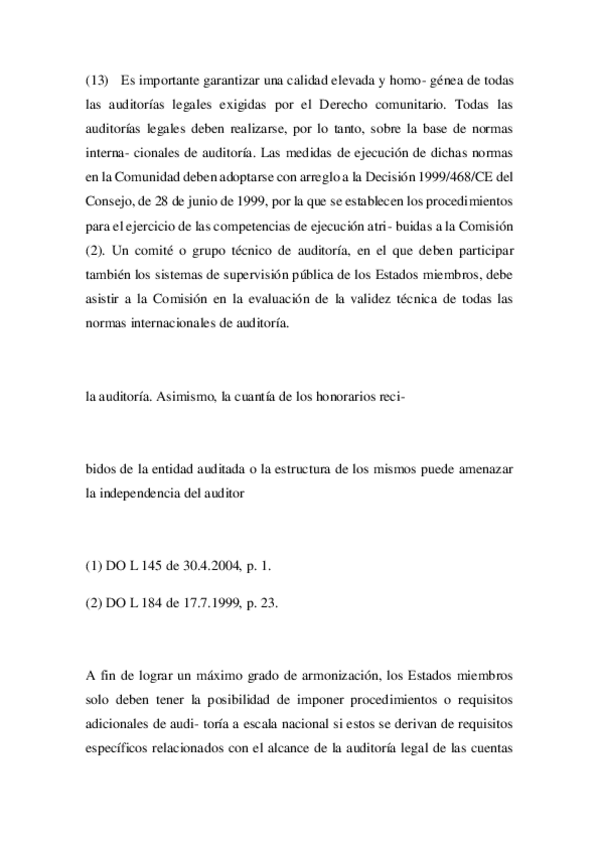 (13) Es importante garantizar una calidad elevada y homo- génea de todas las auditorías legales exigidas por el Derecho comunitario. Todas las auditorías legales deben realizarse, por lo tanto, sobre la base de normas interna- cionales de auditoría. Las medidas de ejecución de dichas normas en la Comunidad deben adoptarse con arreglo a la Decisión 1999/468/CE del Consejo, de 28 de junio de 1999, por la que se establecen los procedimientos para el ejercicio de las competencias de ejecución atri- buidas a la Comisión (2). Un comité o grupo técnico de auditoría, en el que deben participar también los sistemas de supervisión pública de los Estados miembros, debe asistir a la Comisión en la evaluación de la validez técnica de todas las normas internacionales de auditoría.

la auditoría. Asimismo, la cuantía de los honorarios reci-

bidos de la entidad auditada o la estructura de los mismos puede amenazar la independencia del auditor

(1) DO L 145 de 30.4.2004, p. 1.

(2) DO L 184 de 17.7.1999, p. 23.

A fin de lograr un máximo grado de armonización, los Estados miembros solo deben tener la posibilidad de imponer procedimientos o requisitos adicionales de audi- toría a escala nacional si estos se derivan de requisitos específicos relacionados con el alcance de la auditoría legal de las cuentas